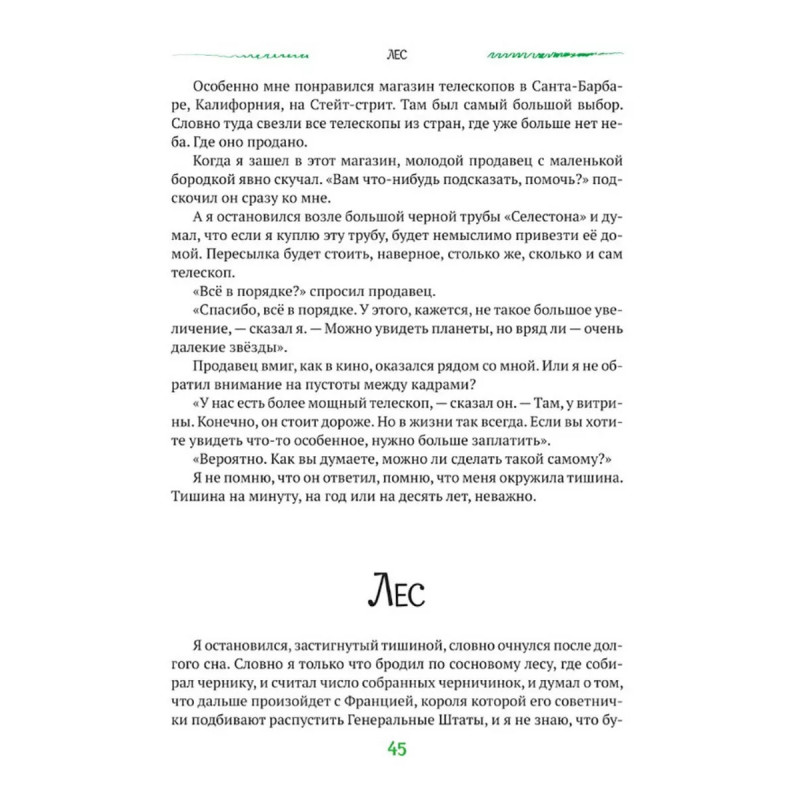 ЛЕС

Особенно мне понравился магазин телескопов в Санта-Барбаре, Калифорния, на Стейт-стрит. Там был самый большой выбор. Словно туда свезли все телескопы из стран, где уже больше нет неба. Где оно продано.

Когда я зашел в этот магазин, молодой продавец с маленькой бородкой явно скучал. «Вам что-нибудь подсказать, помочь?» подскочил он сразу ко мне.

А я остановился возле большой черной трубы «Селестона» и думал, что если я куплю эту трубу, будет немыслимо привезти её домой. Пересылка будет стоить, наверное, столько же, сколько и сам телескоп.

«Всё в порядке?» спросил продавец.

«Спасибо, всё в порядке. У этого, кажется, не такое большое увеличение, — сказал я. — Можно увидеть планеты, но вряд ли — очень далекие звёзды».

Продавец вмиг, как в кино, оказался рядом со мной. Или я не обратил внимание на пустоты между кадрами?

«У нас есть более мощный телескоп, — сказал он. — Там, у витрины. Конечно, он стоит дороже. Но в жизни так всегда. Если вы хотите увидеть что-то особенное, нужно больше заплатить».

«Вероятно. Как вы думаете, можно ли сделать такой самому?»

Я не помню, что он ответил, помню, что меня окружила тишина. Тишина на минуту, на год или на десять лет, неважно.

Лес

Я остановился, застигнутый тишиной, словно очнулся после долгого сна. Словно я только что бродил по сосновому лесу, где собирал чернику, и считал число собранных черничинок, и думал о том, что дальше произойдет с Францией, короля которой его советнички подбивают распустить Генеральные Штаты, и я не знаю, что бу-

45